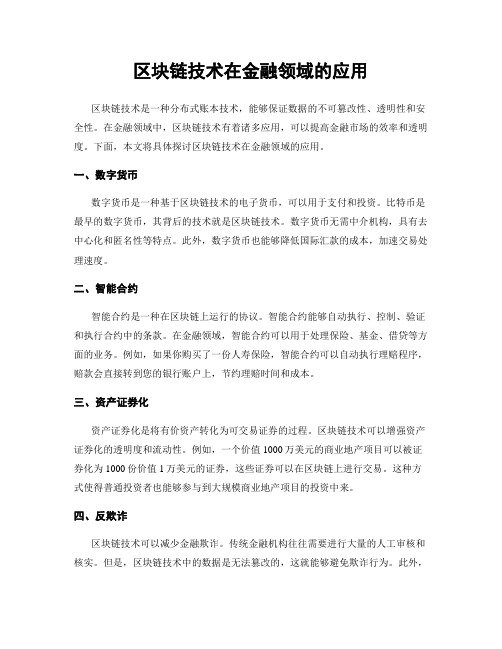 区块链技术在金融领域的应用

区块链技术是一种分布式账本技术，能够保证数据的不可篡改性、透明性和安全性。在金融领域中，区块链技术有着诸多应用，可以提高金融市场的效率和透明度。下面，本文将具体探讨区块链技术在金融领域的应用。

一、数字货币

数字货币是一种基于区块链技术的电子货币，可以用于支付和投资。比特币是最早的数字货币，其背后的技术就是区块链技术。数字货币无需中介机构，具有去中心化和匿名性等特点。此外，数字货币也能够降低国际汇款的成本，加速交易处理速度。

二、智能合约

智能合约是一种在区块链上运行的协议。智能合约能够自动执行、控制、验证和执行合约中的条款。在金融领域，智能合约可以用于处理保险、基金、借贷等方面的业务。例如，如果你购买了一份人寿保险，智能合约可以自动执行理赔程序，赔款会直接转到您的银行账户上，节约理赔时间和成本。

三、资产证券化

资产证券化是将有价资产转化为可交易证券的过程。区块链技术可以增强资产证券化的透明度和流动性。例如，一个价值 1000 万美元的商业地产项目可以被证券化为 1000 份价值 1 万美元的证券，这些证券可以在区块链上进行交易。这种方式使得普通投资者也能够参与到大规模商业地产项目的投资中来。

四、反欺诈

区块链技术可以减少金融欺诈。传统金融机构往往需要进行大量的人工审核和核实。但是，区块链技术中的数据是无法篡改的，这就能够避免欺诈行为。此外，